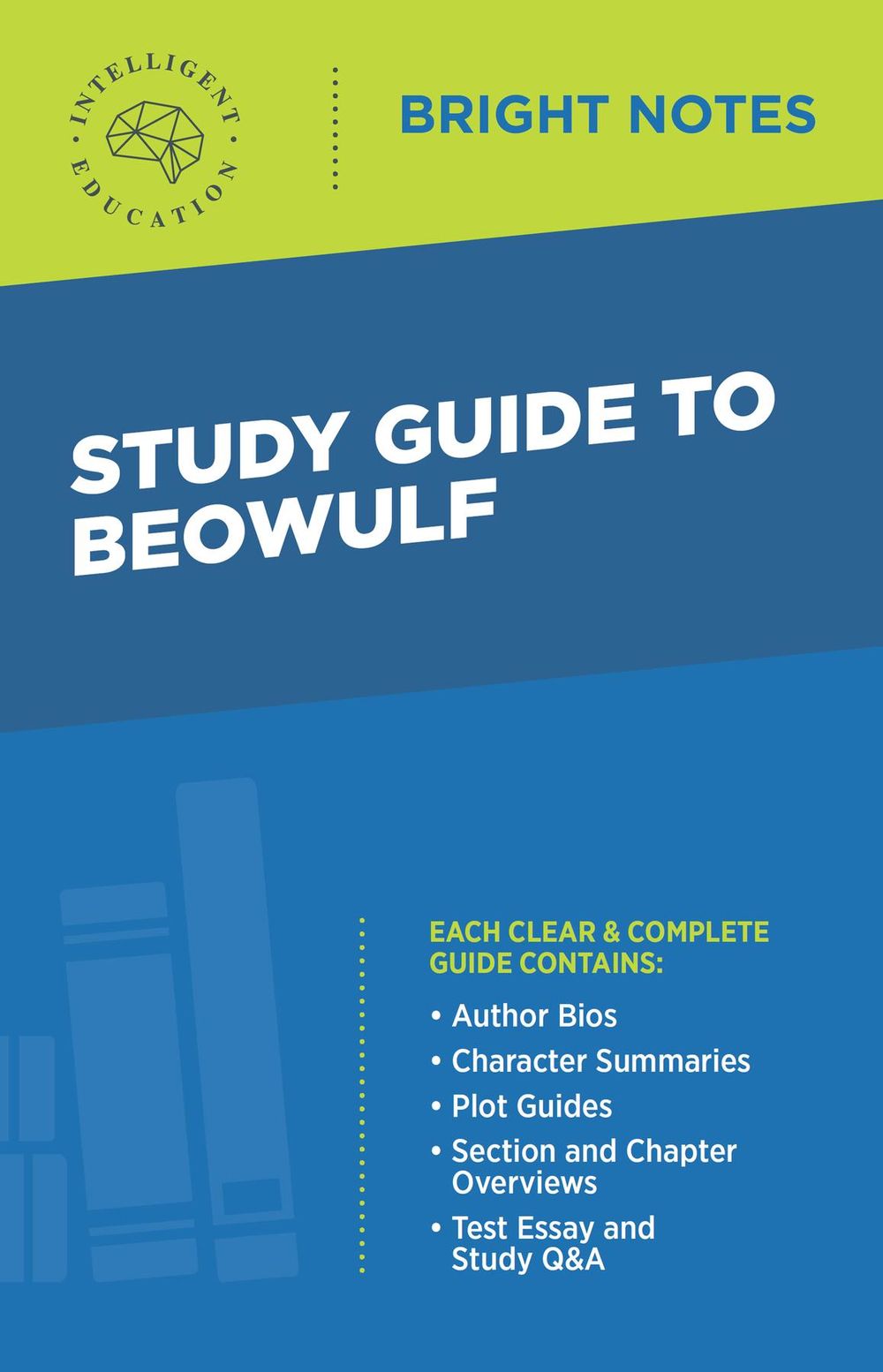 INTELLIGENT EDUCATION

BRIGHT NOTES

STUDY GUIDE TO BEOWULF

EACH CLEAR & COMPLETE GUIDE CONTAINS:

• Author Bios
• Character Summaries
• Plot Guides
• Section and Chapter Overviews
• Test Essay and Study Q&A